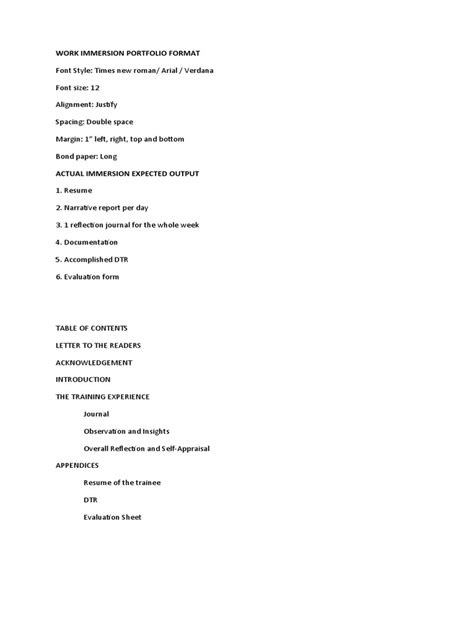 WORK IMMERSION PORTFOLIO FORMAT

Font Style: Times new roman/ Arial / Verdana

Font size: 12

Alignment: Justify

Spacing: Double space

Margin: 1" left, right, top and bottom

Bond paper: Long

ACTUAL IMMERSION EXPECTED OUTPUT

1. Resume

2. Narrative report per day

3. 1 reflection journal for the whole week

4. Documentation

5. Accomplished DTR

6. Evaluation form

TABLE OF CONTENTS

LETTER TO THE READERS

ACKNOWLEDGEMENT

INTRODUCTION

THE TRAINING EXPERIENCE

Journal

Observation and Insights

Overall Reflection and Self-Appraisal

APPENDICES

Resume of the trainee

DTR

Evaluation Sheet